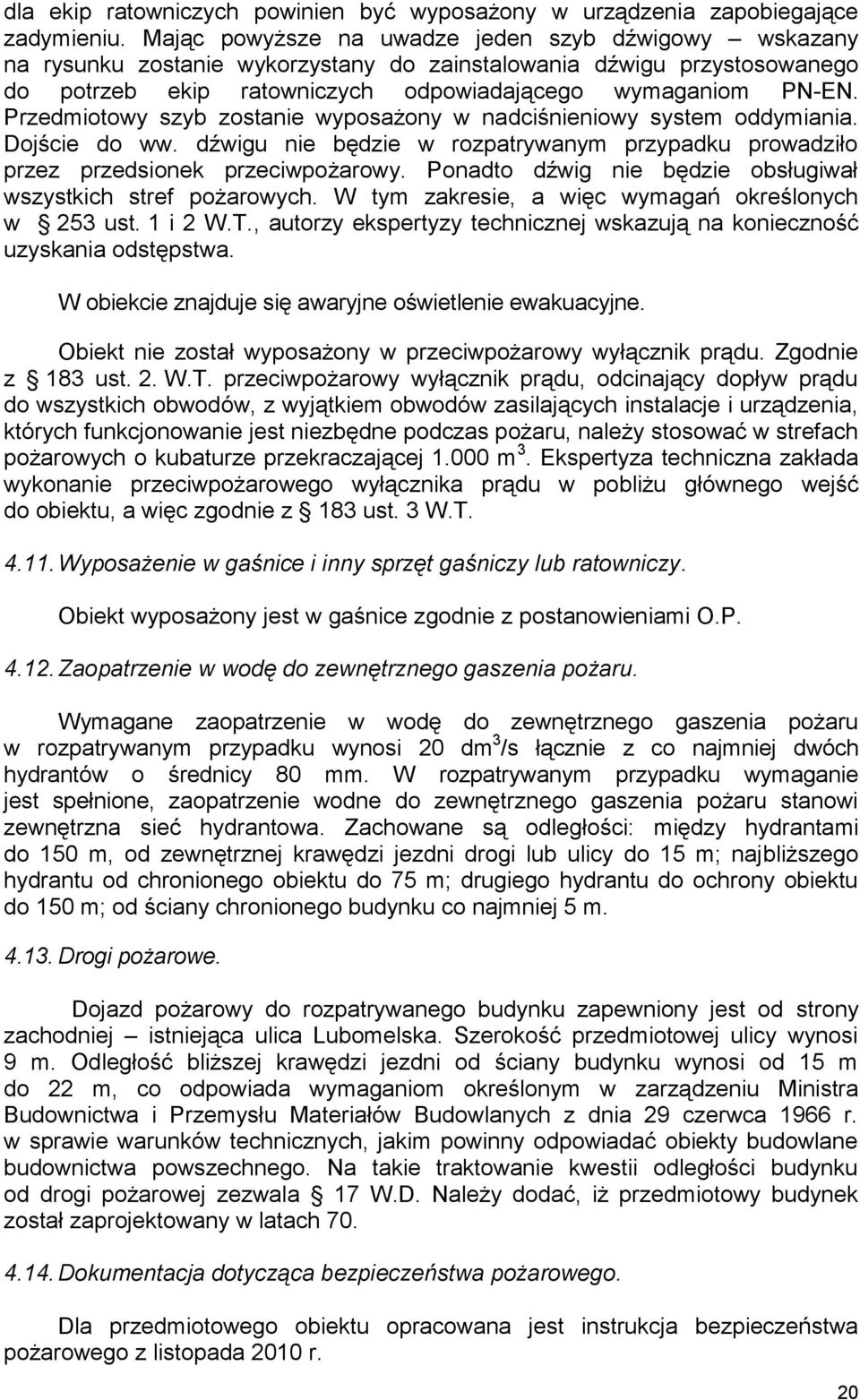 dla ekip ratowniczych powinien być wyposażony w urządzenia zapobiegające zadymieniu. Mając powyższe na uwadze jeden szyb dźwigowy – wskazany na rysunku zostanie wykorzystany do zainstalowania dźwigu przystosowanego do potrzeb ekip ratowniczych odpowiadającego wymaganiom PN-EN. Przedmiotowy szyb zostanie wyposażony w nadciśnieniowy system oddymiania. Dojście do ww. dźwigu nie będzie w rozpatrywanym przypadku prowadziło przez przedsionek przeciwpożarowy. Ponadto dźwig nie będzie obsługiwał wszystkich stref pożarowych. W tym zakresie, a więc wymagań określonych w § 253 ust. 1 i 2 W.T., autorzy ekspertyzy technicznej wskazują na konieczność uzyskania odstępstwa.

W obiekcie znajduje się awaryjne oświetlenie ewakuacyjne.

Obiekt nie został wyposażony w przeciwpożarowy wyłącznik prądu. Zgodnie z § 183 ust. 2. W.T. przeciwpożarowy wyłącznik prądu, odcinający dopływ prądu do wszystkich obwodów, z wyjątkiem obwodów zasilających instalacje i urządzenia, których funkcjonowanie jest niezbędne podczas pożaru, należy stosować w strefach pożarowych o kubaturze przekraczającej 1.000 m $^3$. Ekspertyza techniczna zakłada wykonanie przeciwpożarowego wyłącznika prądu w pobliżu głównego wejść do obiektu, a więc zgodnie z § 183 ust. 3 W.T.

4.11. Wyposażenie w gaśnice i inny sprzęt gaśniczy lub ratowniczy.

Obiekt wyposażony jest w gaśnice zgodnie z postanowieniami O.P.

4.12. Zaopatrzenie w wodę do zewnętrznego gaszenia pożaru.

Wymagane zaopatrzenie w wodę do zewnętrznego gaszenia pożaru w rozpatrywanym przypadku wynosi 20 dm$^3$/s łącznie z co najmniej dwóch hydrantów o średnicy 80 mm. W rozpatrywanym przypadku wymaganie jest spełnione, zaopatrzenie wodne do zewnętrznego gaszenia pożaru stanowi zewnętrzna sieć hydrantowa. Zachowane są odległości: między hydrantami do 150 m, od zewnętrznej krawędzi jezdni drogi lub ulicy do 15 m; najbliższego hydrantu od chronionego obiektu do 75 m; drugiego hydrantu do ochrony obiektu do 150 m; od ściany chronionego budynku co najmniej 5 m.

4.13. Drogi pożarowe.

Dojazd pożarowy do rozpatrywanego budynku zapewniony jest od strony zachodniej – istniejąca ulica Lubomelska. Szerokość przedmiotowej ulicy wynosi 9 m. Odległość bliższej krawędzi jezdni od ściany budynku wynosi od 15 m do 22 m, co odpowiada wymaganiom określonym w zarządzeniu Ministra Budownictwa i Przemysłu Materiałów Budowlanych z dnia 29 czerwca 1966 r. w sprawie warunków technicznych, jakim powinny odpowiadać obiekty budowlane budownictwa powszechnego. Na takie traktowanie kwestii odległości budynku od drogi pożarowej zezwala § 17 W.D. Należy dodać, iż przedmiotowy budynek został zaprojektowany w latach 70.

4.14. Dokumentacja dotycząca bezpieczeństwa pożarowego.

Dla przedmiotowego obiektu opracowana jest instrukcja bezpieczeństwa pożarowego z listopada 2010 r.

20